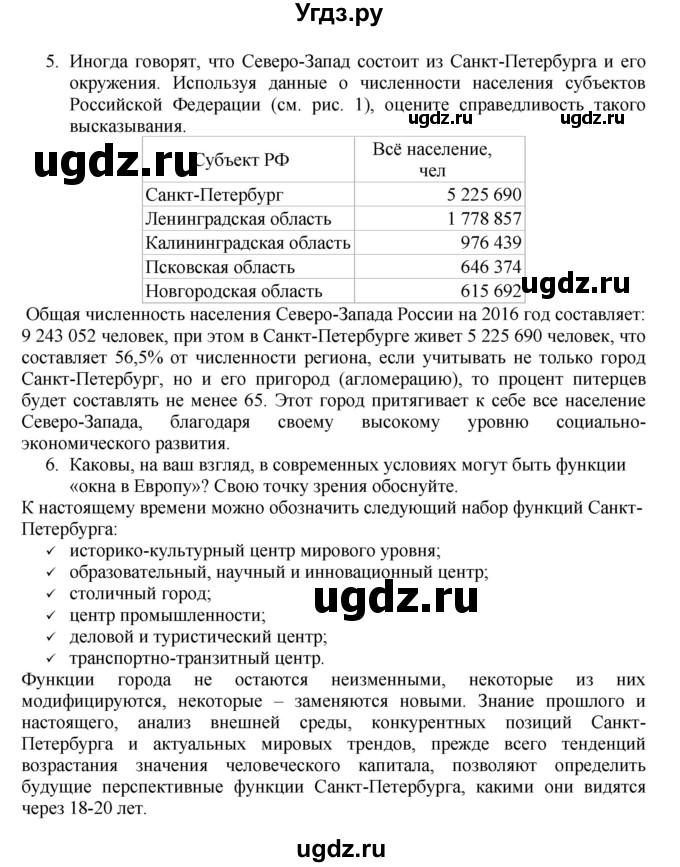 Угдз.ру

5. Иногда говорят, что Северо-Запад состоит из Санкт-Петербурга и его окружения. Используя данные о численности населения субъектов Российской Федерации (см. рис. 1), оцените справедливость такого высказывания.

ugdz.ru ugdz.ru ugdz.ru

| Субъект РФ | Всё население, чел |
|---|---|
| Санкт-Петербург | 5 225 690 |
| Ленинградская область | 1 778 857 |
| Калининградская область | 976 439 |
| Псковская область | 646 374 |
| Новгородская область | 615 692 |

ugdz.ru

Общая численность населения Северо-Запада России на 2016 год составляет: 9 243 052 человек, при этом в Санкт-Петербурге живет 5 225 690 человек, что составляет 56,5% от численности региона, если учитывать не только город Санкт-Петербург, но и его пригород (агломерацию), то процент питерцев будет составлять не менее 65. Этот город притягивает к себе все население Северо-Запада, благодаря своему высокому уровню социально-экономического развития.

6. Каковы, на ваш взгляд, в современных условиях могут быть функции «окна в Европу»? Свою точку зрения обоснуйте.

К настоящему времени можно обозначить следующий набор функций Санкт-Петербурга:
✓ историко-культурный центр мирового уровня;
✓ образовательный, научный и инновационный центр;
✓ столичный город;
✓ центр промышленности;
✓ деловой и туристический центр;
✓ транспортно-транзитный центр.

ugdz.ru

Функции города не остаются неизменными, некоторые из них модифицируются, некоторые – заменяются новыми. Знание прошлого и настоящего, анализ внешней среды, конкурентных позиций Санкт-Петербурга и актуальных мировых трендов, прежде всего тенденций возрастания значения человеческого капитала, позволяют определить будущие перспективные функции Санкт-Петербурга, какими они видятся через 18-20 лет.

ugdz.ru